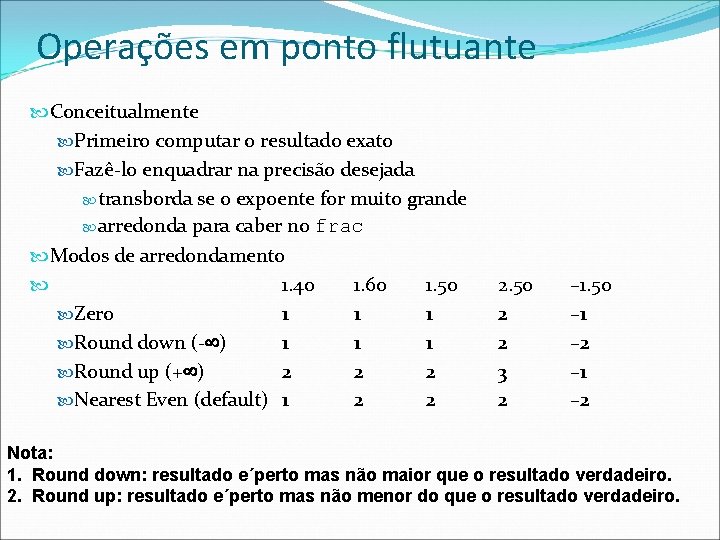 Operações em ponto flutuante

Conceitualmente

Primeiro computar o resultado exato

Fazê-lo enquadrar na precisão desejada

transborda se o expoente for muito grande

arredonda para caber no frac

Modos de arredondamento

| | 1.40 | 1.60 | 1.50 | 2.50 | –1.50 |
|---|---|---|---|---|---|
| Zero | 1 | 1 | 1 | 2 | –1 |
| Round down (-∞) | 1 | 1 | 1 | 2 | –2 |
| Round up (+∞) | 2 | 2 | 2 | 3 | –1 |
| Nearest Even (default) | 1 | 2 | 2 | 2 | –2 |

Nota:
1. Round down: resultado e´perto mas não maior que o resultado verdadeiro.
2. Round up: resultado e´perto mas não menor do que o resultado verdadeiro.